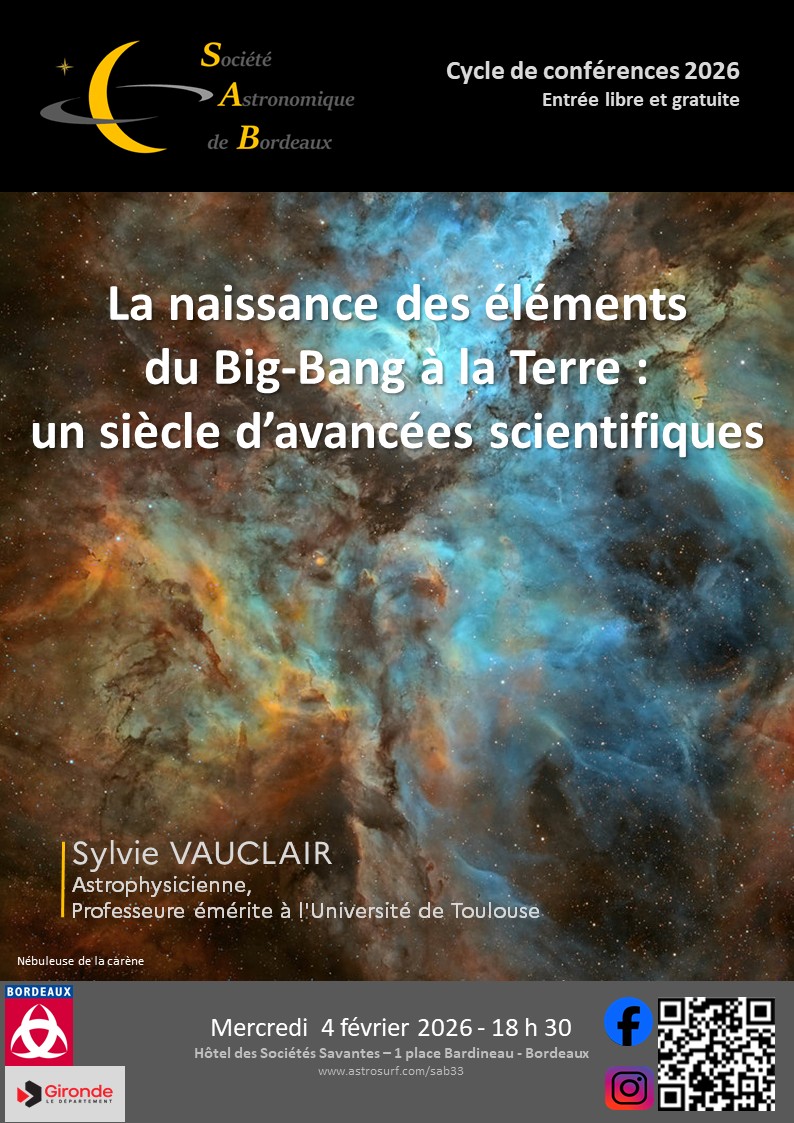 Société
Astronomique
de Bordeaux

Cycle de conférences 2026
Entrée libre et gratuite

La naissance des éléments
du Big-Bang à la Terre :
un siècle d'avancées scientifiques

Sylvie VAUCLAIR
Astrophysicienne,
Professeure émérite à l'Université de Toulouse

Nébuleuse de la carène

BORDEAUX

Gironde
LE DÉPARTEMENT

Mercredi 4 février 2026 - 18 h 30
Hôtel des Sociétés Savantes – 1 place Bardineau - Bordeaux
www.astrosurf.com/sab33